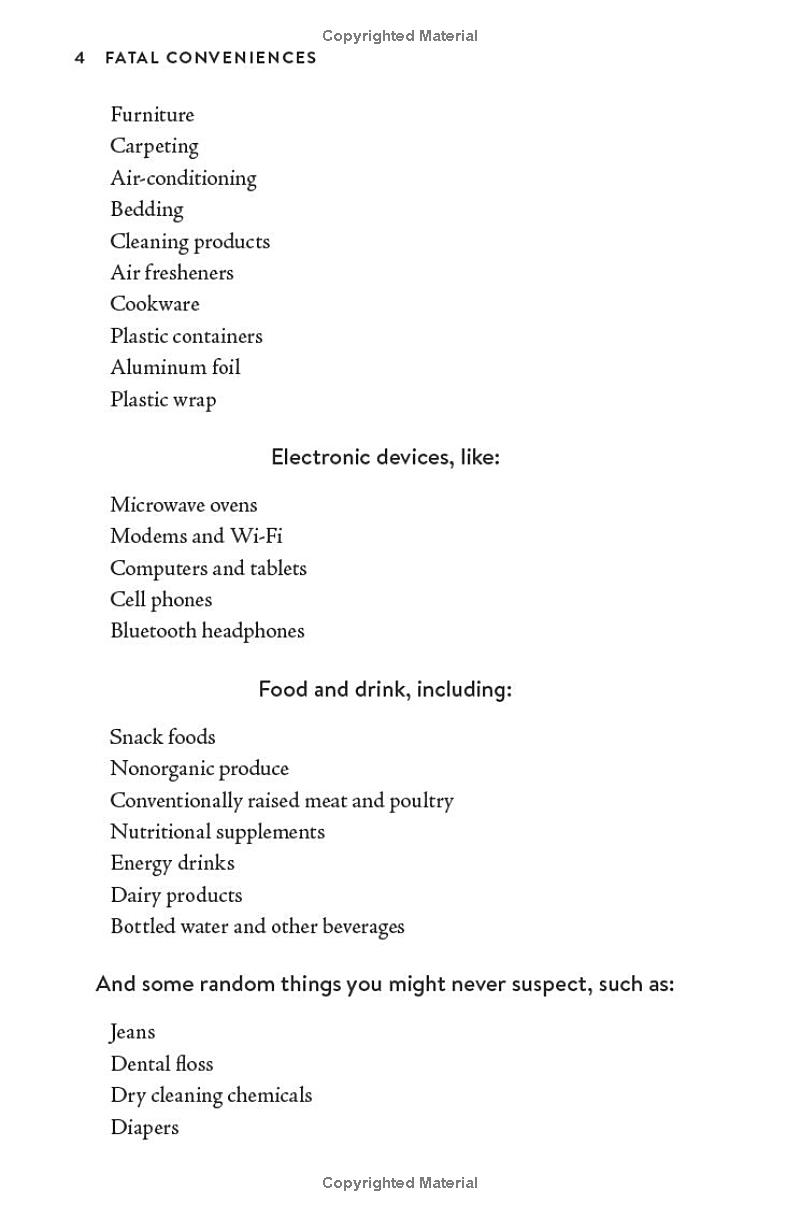 Copyrighted Material

4 FATAL CONVENIENCES

Furniture
Carpeting
Air-conditioning
Bedding
Cleaning products
Air fresheners
Cookware
Plastic containers
Aluminum foil
Plastic wrap

Electronic devices, like:

Microwave ovens
Modems and Wi-Fi
Computers and tablets
Cell phones
Bluetooth headphones

Food and drink, including:

Snack foods
Nonorganic produce
Conventionally raised meat and poultry
Nutritional supplements
Energy drinks
Dairy products
Bottled water and other beverages

And some random things you might never suspect, such as:

Jeans
Dental floss
Dry cleaning chemicals
Diapers

Copyrighted Material